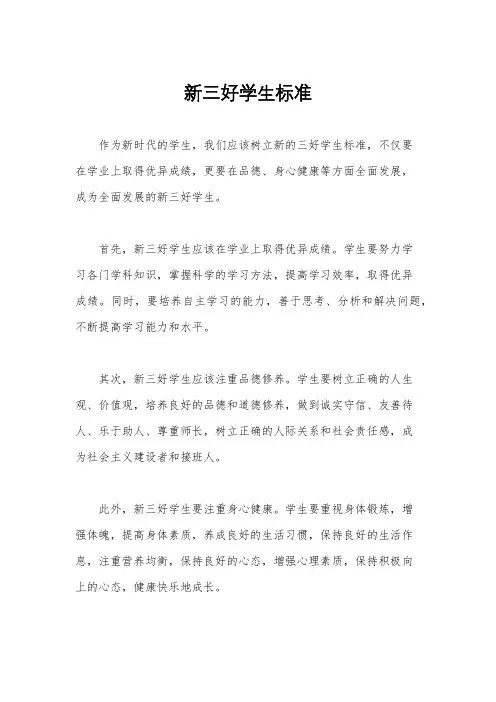 新三好学生标准

作为新时代的学生，我们应该树立新的三好学生标准，不仅要在学业上取得优异成绩，更要在品德、身心健康等方面全面发展，成为全面发展的新三好学生。

首先，新三好学生应该在学业上取得优异成绩。学生要努力学习各门学科知识，掌握科学的学习方法，提高学习效率，取得优异成绩。同时，要培养自主学习的能力，善于思考、分析和解决问题，不断提高学习能力和水平。

其次，新三好学生应该注重品德修养。学生要树立正确的人生观、价值观，培养良好的品德和道德修养，做到诚实守信、友善待人、乐于助人、尊重师长，树立正确的人际关系和社会责任感，成为社会主义建设者和接班人。

此外，新三好学生要注重身心健康。学生要重视身体锻炼，增强体魄，提高身体素质，养成良好的生活习惯，保持良好的生活作息，注重营养均衡，保持良好的心态，增强心理素质，保持积极向上的心态，健康快乐地成长。